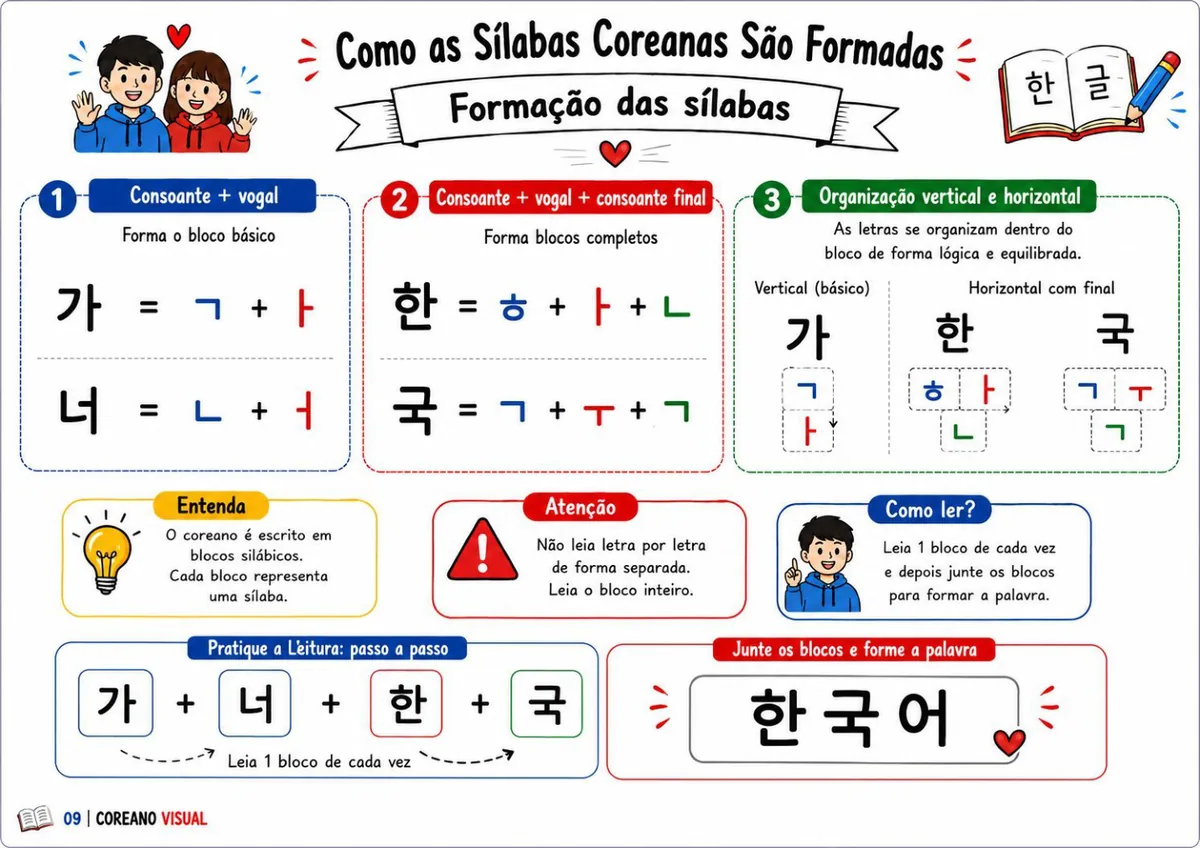 Como as Sílabas Coreanas São Formadas

Formação das sílabas

한 글

1 Consoante + vogal

Forma o bloco básico

가 = ㄱ + ㅏ

너 = ㄴ + ㅓ

2 Consoante + vogal + consoante final

Forma blocos completos

한 = ㅎ + ㅏ + ㄴ

국 = ㄱ + ㅜ + ㄱ

3 Organização vertical e horizontal

As letras se organizam dentro do bloco de forma lógica e equilibrada.

Vertical (básico)

가

ㄱ
ㅏ

Horizontal com final

한

ㅎ ㅏ
ㄴ

국

ㄱ ㅜ
ㄱ

Entenda

O coreano é escrito em blocos silábicos. Cada bloco representa uma sílaba.

Atenção

Não leia letra por letra de forma separada. Leia o bloco inteiro.

Como ler?

Leia 1 bloco de cada vez e depois junte os blocos para formar a palavra.

Pratique a Leitura: passo a passo

가 + 너 + 한 + 국

Leia 1 bloco de cada vez

Junte os blocos e forme a palavra

한국어

09 | COREANO VISUAL